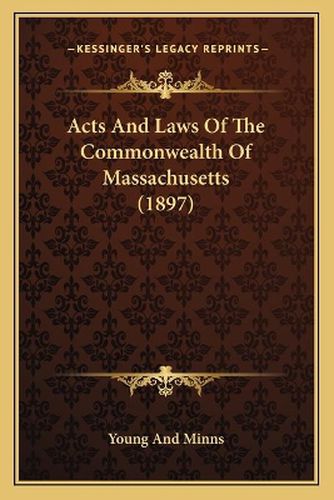 —KESSINGER'S LEGACY REPRINTS—

Acts And Laws Of The Commonwealth Of Massachusetts (1897)

Young And Minns